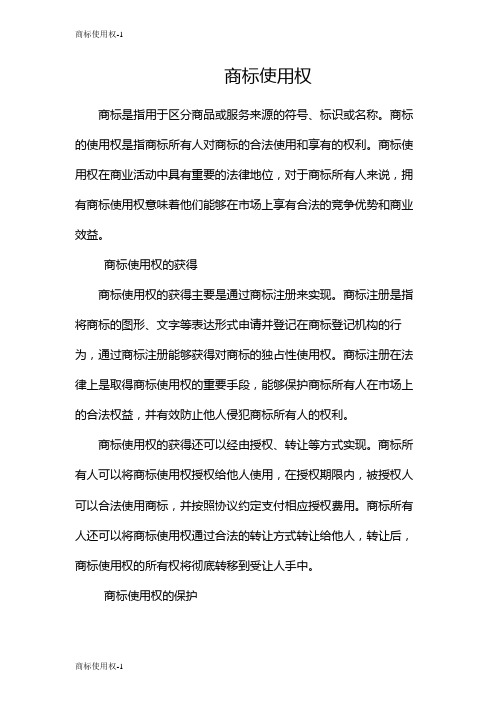 商标使用权-1

商标使用权

商标是指用于区分商品或服务来源的符号、标识或名称。商标的使用权是指商标所有人对商标的合法使用和享有的权利。商标使用权在商业活动中具有重要的法律地位，对于商标所有人来说，拥有商标使用权意味着他们能够在市场上享有合法的竞争优势和商业效益。

商标使用权的获得

商标使用权的获得主要是通过商标注册来实现。商标注册是指将商标的图形、文字等表达形式申请并登记在商标登记机构的行为，通过商标注册能够获得对商标的独占性使用权。商标注册在法律上是取得商标使用权的重要手段，能够保护商标所有人在市场上的合法权益，并有效防止他人侵犯商标所有人的权利。

商标使用权的获得还可以经由授权、转让等方式实现。商标所有人可以将商标使用权授权给他人使用，在授权期限内，被授权人可以合法使用商标，并按照协议约定支付相应授权费用。商标所有人还可以将商标使用权通过合法的转让方式转让给他人，转让后，商标使用权的所有权将彻底转移到受让人手中。

商标使用权的保护

商标使用权-1